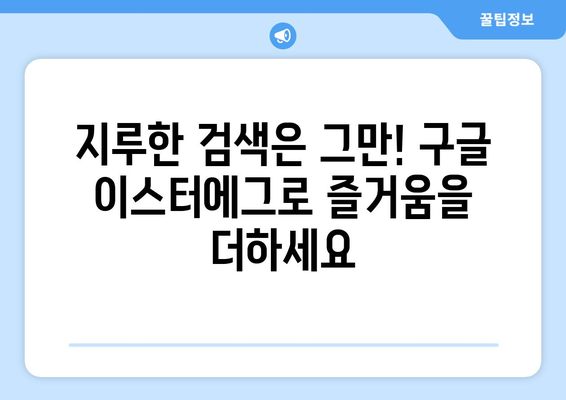 꿀팁정보

지루한 검색은 그만! 구글 이스터에그로 즐거움을 더하세요